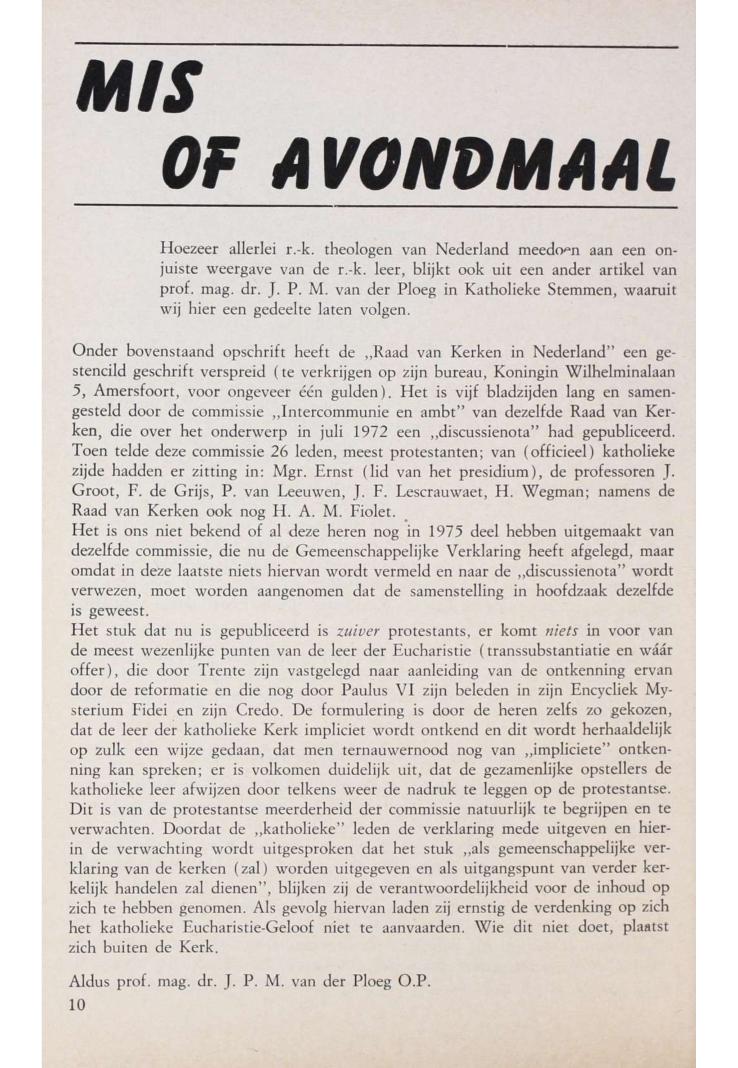 MIS

OF AVONDMAAL

Hoezeer allerlei r.-k. theologen van Nederland meedoen aan een onjuiste weergave van de r.-k. leer, blijkt ook uit een ander artikel van prof. mag. dr. J. P. M. van der Ploeg in Katholieke Stemmen, waaruit wij hier een gedeelte laten volgen.

Onder bovenstaand opschrift heeft de „Raad van Kerken in Nederland" een gestencild geschrift verspreid (te verkrijgen op zijn bureau, Koningin Wilhelminalaan 5, Amersfoort, voor ongeveer één gulden). Het is vijf bladzijden lang en samengesteld door de commissie „Intercommunie en ambt" van dezelfde Raad van Kerken, die over het onderwerp in juli 1972 een „discussienota" had gepubliceerd. Toen telde deze commissie 26 leden, meest protestanten; van (officieel) katholieke zijde hadden er zitting in: Mgr. Ernst (lid van het presidium), de professoren J. Groot, F. de Grijs, P. van Leeuwen, J. F. Lescrauwaet, H. Wegman; namens de Raad van Kerken ook nog H. A. M. Fiolet.
Het is ons niet bekend of al deze heren nog in 1975 deel hebben uitgemaakt van dezelfde commissie, die nu de Gemeenschappelijke Verklaring heeft afgelegd, maar omdat in deze laatste niets hiervan wordt vermeld en naar de „discussienota" wordt verwezen, moet worden aangenomen dat de samenstelling in hoofdzaak dezelfde is geweest.
Het stuk dat nu is gepubliceerd is zuiver protestants, er komt niets in voor van de meest wezenlijke punten van de leer der Eucharistie (transsubstantiatie en wáár offer), die door Trente zijn vastgelegd naar aanleiding van de ontkenning ervan door de reformatie en die nog door Paulus VI zijn beleden in zijn Encycliek Mysterium Fidei en zijn Credo. De formulering is door de heren zelfs zo gekozen, dat de leer der katholieke Kerk impliciet wordt ontkend en dit wordt herhaaldelijk op zulk een wijze gedaan, dat men ternauwernood nog van „impliciete" ontkenning kan spreken; er is volkomen duidelijk uit, dat de gezamenlijke opstellers de katholieke leer afwijzen door telkens weer de nadruk te leggen op de protestantse. Dit is van de protestantse meerderheid der commissie natuurlijk te begrijpen en te verwachten. Doordat de „katholieke" leden de verklaring mede uitgeven en hierin de verwachting wordt uitgesproken dat het stuk „als gemeenschappelijke verklaring van de kerken (zal) worden uitgegeven en als uitgangspunt van verder kerkelijk handelen zal dienen", blijken zij de verantwoordelijkheid voor de inhoud op zich te hebben genomen. Als gevolg hiervan laden zij ernstig de verdenking op zich het katholieke Eucharistie-Geloof niet te aanvaarden. Wie dit niet doet, plaatst zich buiten de Kerk.

Aldus prof. mag. dr. J. P. M. van der Ploeg O.P.

10